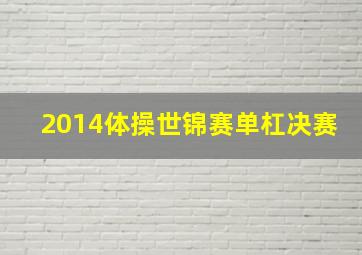 2014体操世锦赛单杠决赛